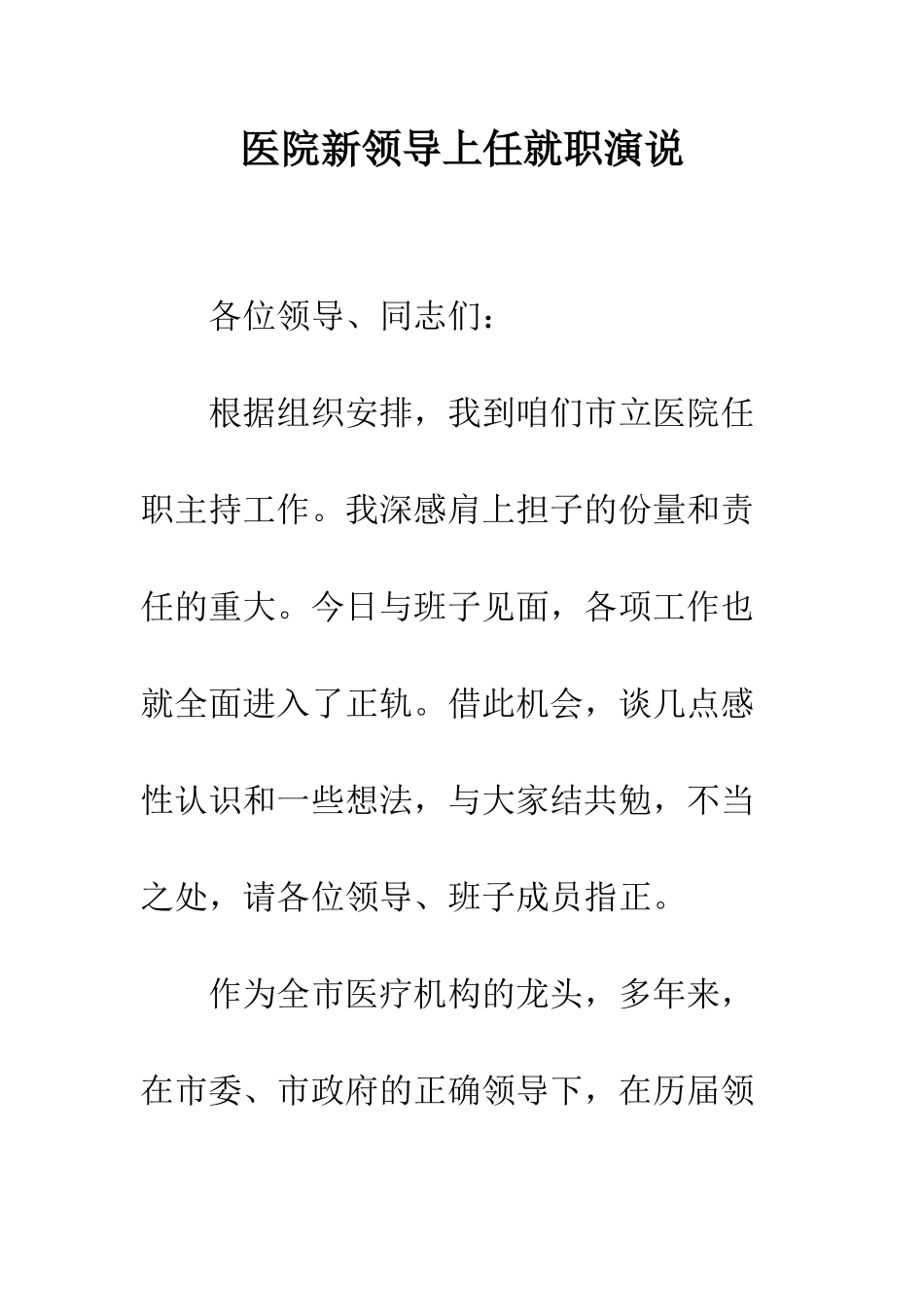 医院新领导上任就职演说

各位领导、同志们：

根据组织安排，我到咱们市立医院任职主持工作。我深感肩上担子的份量和责任的重大。今日与班子见面，各项工作也就全面进入了正轨。借此机会，谈几点感性认识和一些想法，与大家结共勉，不当之处，请各位领导、班子成员指正。

作为全市医疗机构的龙头，多年来，在市委、市政府的正确领导下，在历届领